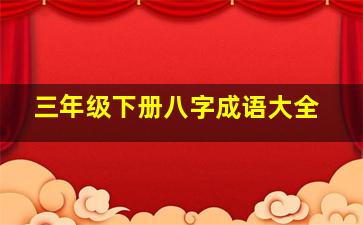 三年级下册八字成语大全